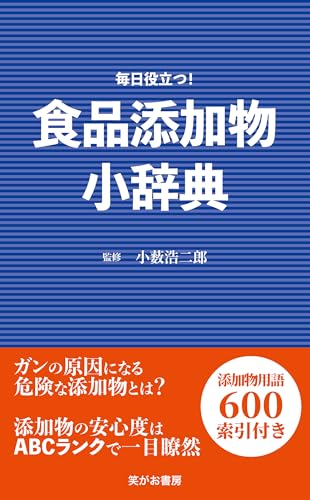 毎日役立つ!

食品添加物
小辞典

監修 小薮浩二郎

ガンの原因になる
危険な添加物とは?

添加物の安心度は
ABCランクで一目瞭然

添加物用語
600
索引付き

笑がお書房